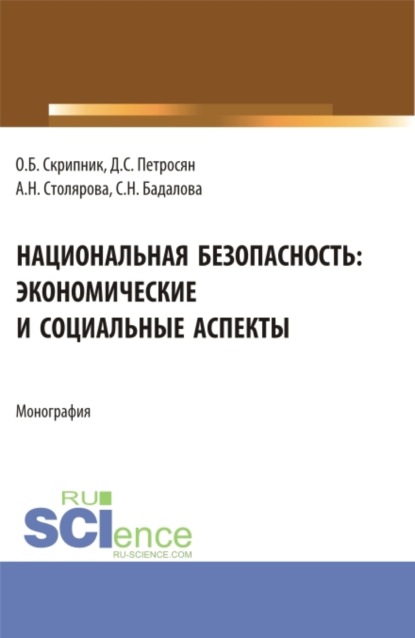 О.Б. Скрипник, Д.С. Петросян
А.Н. Столярова, С.Н. Бадалова

НАЦИОНАЛЬНАЯ БЕЗОПАСНОСТЬ: ЭКОНОМИЧЕСКИЕ И СОЦИАЛЬНЫЕ АСПЕКТЫ

Монография

RU SCIence
RU-SCIENCE.COM